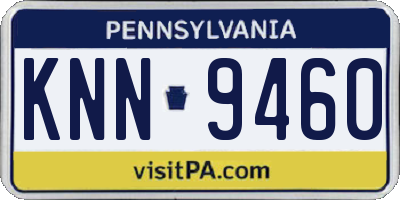 PENNSYLVANIA

KNN 9460

visitPA.com